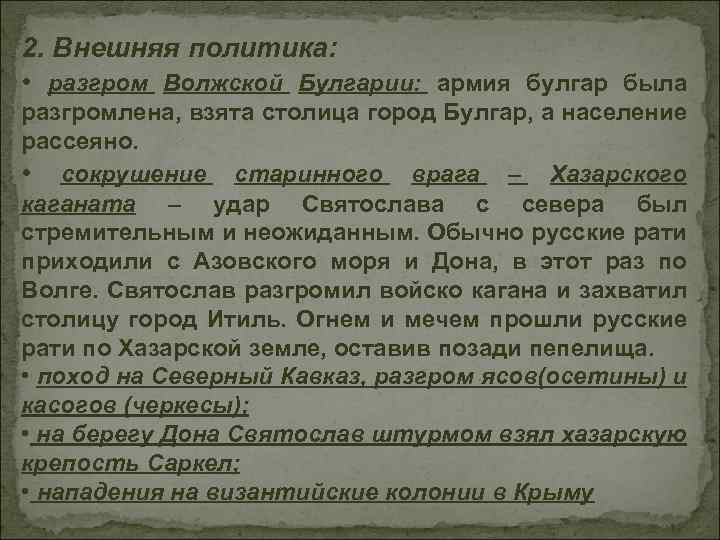 2. Внешняя политика:

• разгром Волжской Булгарии: армия булгар была разгромлена, взята столица город Булгар, а население рассеяно.

• сокрушение старинного врага – Хазарского каганата – удар Святослава с севера был стремительным и неожиданным. Обычно русские рати приходили с Азовского моря и Дона, в этот раз по Волге. Святослав разгромил войско кагана и захватил столицу город Итиль. Огнем и мечем прошли русские рати по Хазарской земле, оставив позади пепелища.

• поход на Северный Кавказ, разгром ясов(осетины) и касогов (черкесы);

• на берегу Дона Святослав штурмом взял хазарскую крепость Саркел;

• нападения на византийские колонии в Крыму